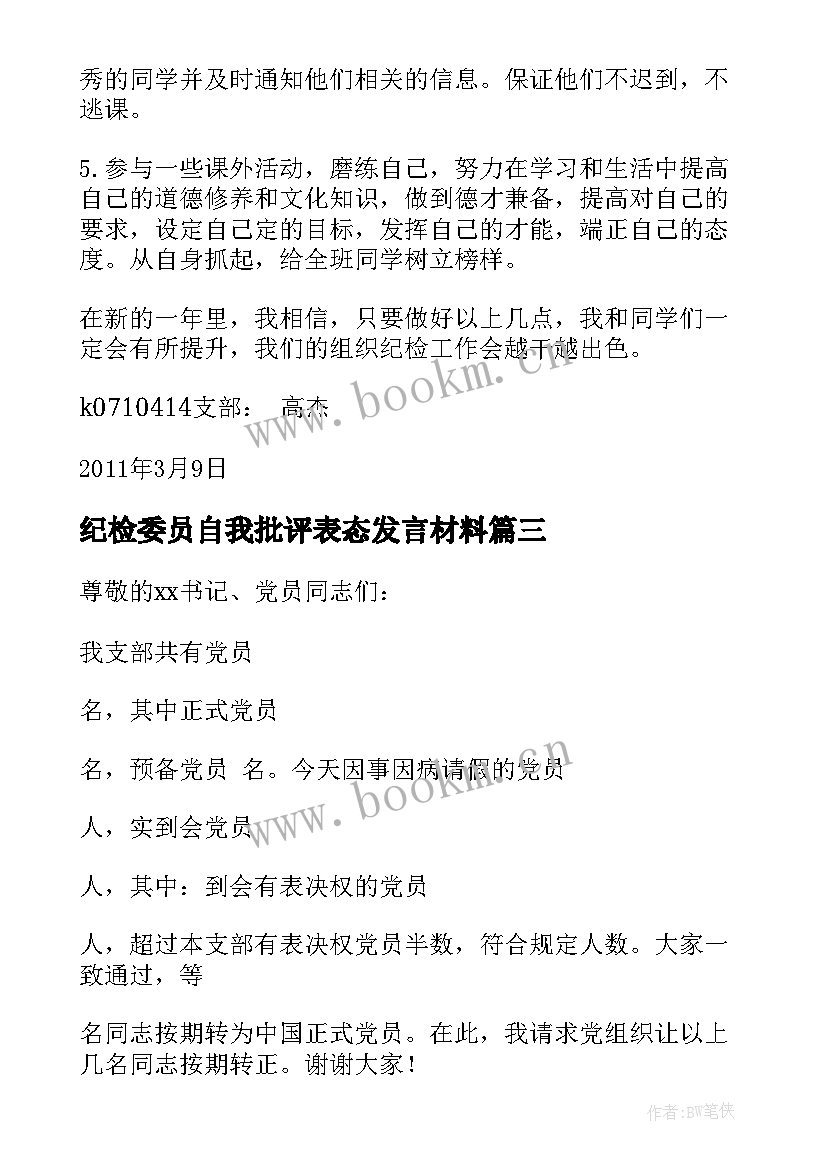 秀的同学并及时通知他们相关的信息。保证他们不迟到，不逃课。

5.参与一些课外活动，磨练自己，努力在学习和生活中提高自己的道德修养和文化知识，做到德才兼备，提高对自己的要求，设定自己定的目标，发挥自己的才能，端正自己的态度。从自身抓起，给全班同学树立榜样。

在新的一年里，我相信，只要做好以上几点，我和同学们一定会有所提升，我们的组织纪检工作会越干越出色。

k0710414支部： 高杰

2011年3月9日

纪检委员自我批评表态发言材料篇三

尊敬的xx书记、党员同志们：

我支部共有党员

名，其中正式党员

名，预备党员 名。今天因事因病请假的党员

人，实到会党员

人，其中：到会有表决权的党员

人，超过本支部有表决权党员半数，符合规定人数。大家一致通过，等

名同志按期转为中国正式党员。在此，我请求党组织让以上几名同志按期转正。谢谢大家！

www.bookm.cn

www.bookm.cn

作者:BW笔侠